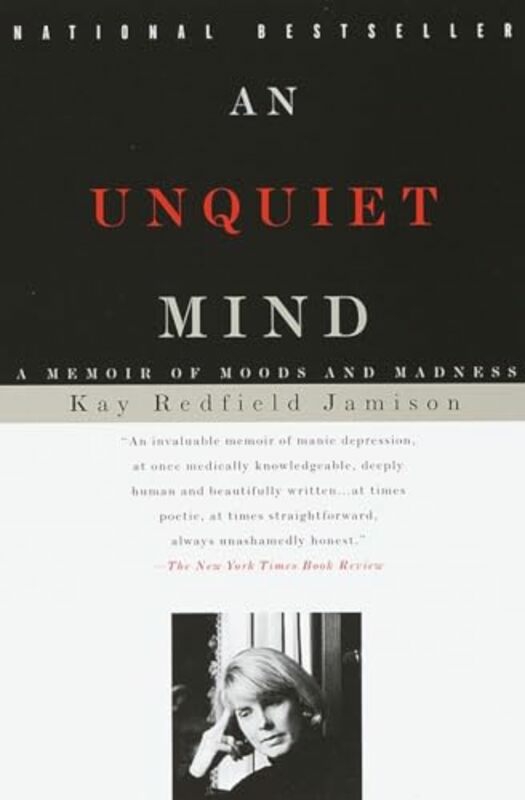 NATIONAL BESTSELLER

AN UNQUIET MIND

A MEMOIR OF MOODS AND MADNESS

Kay Redfield Jamison

"An invaluable memoir of manic depression, at once medically knowledgeable, deeply human and beautifully written...at times poetic, at times straightforward, always unashamedly honest."
—The New York Times Book Review